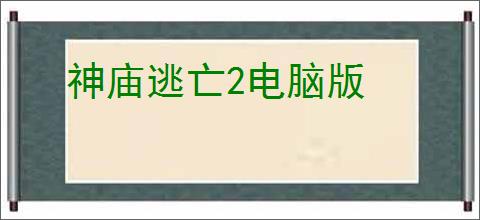 神庙逃亡2电脑版